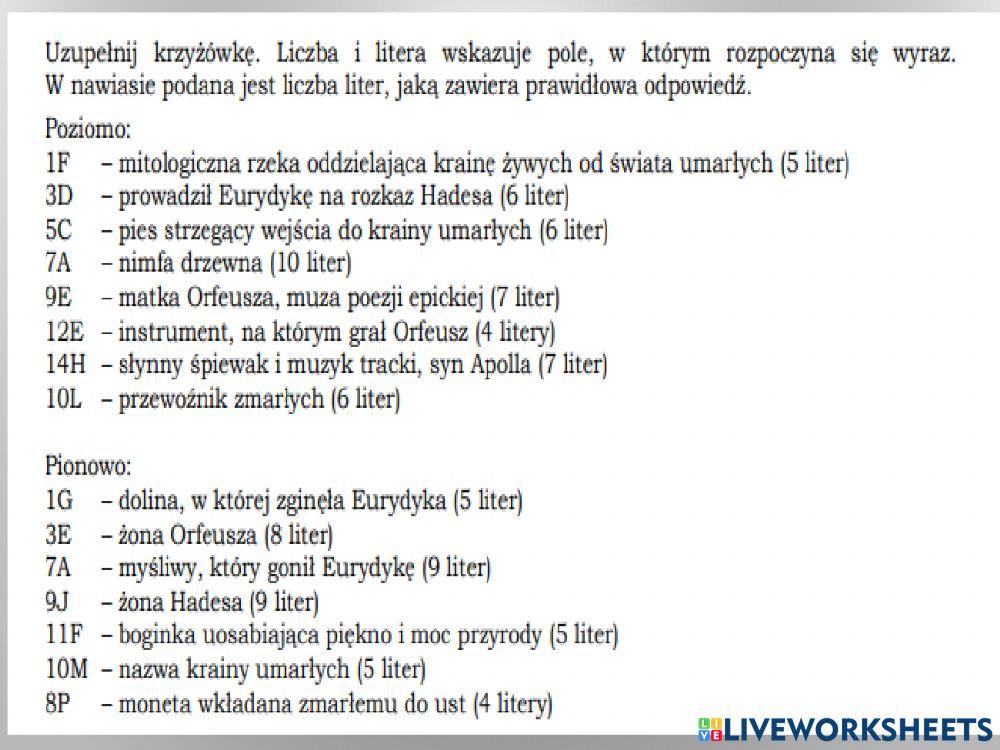 Uzupełnij krzyżówkę. Liczba i litera wskazuje pole, w którym rozpoczyna się wyraz. W nawiasie podana jest liczba liter, jaką zawiera prawidłowa odpowiedź.

Poziomo:
1F – mitologiczna rzeka oddzielająca krainę żywych od świata umarłych (5 liter)
3D – prowadził Eurydykę na rozkaz Hadesa (6 liter)
5C – pies strzegący wejścia do krainy umarłych (6 liter)
7A – nimfa drzewna (10 liter)
9E – matka Orfeusza, muza poezji epickiej (7 liter)
12E – instrument, na którym grał Orfeusz (4 litery)
14H – słynny śpiewak i muzyk tracki, syn Apolla (7 liter)
10L – przewoźnik zmarłych (6 liter)

Pionowo:
1G – dolina, w której zginęła Eurydyka (5 liter)
3E – żona Orfeusza (8 liter)
7A – myśliwy, który gonił Eurydykę (9 liter)
9J – żona Hadesa (9 liter)
11F – boginka uosabiająca piękno i moc przyrody (5 liter)
10M – nazwa krainy umarłych (5 liter)
8P – moneta wkładana zmarłemu do ust (4 litery)

LIVEWORKSHEETS